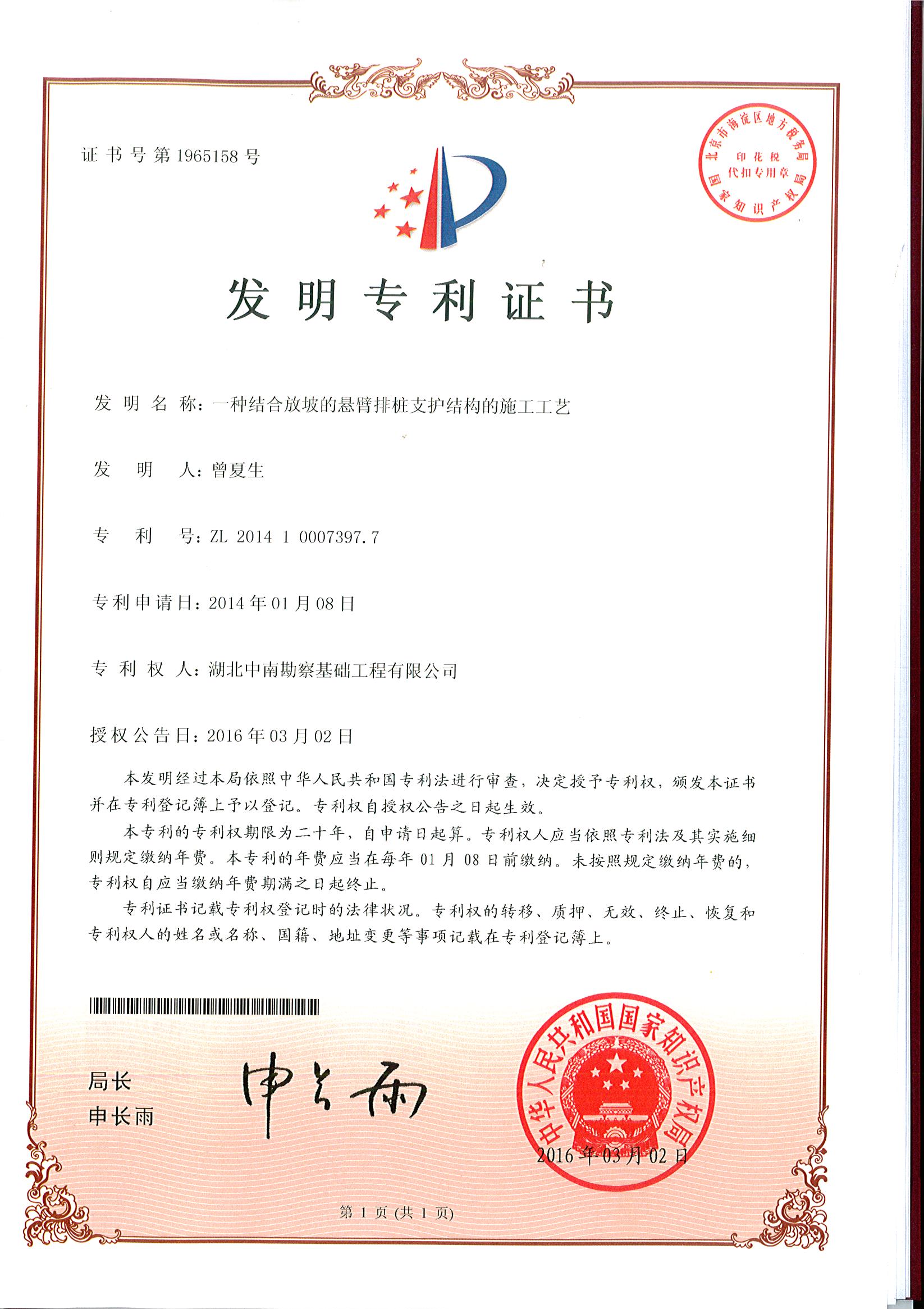 证书号第1965158号

北京市海淀区地方税务局
印花税
代扣专用章
国家知识产权局

发明专利证书

发明名称：一种结合放坡的悬臂排桩支护结构的施工工艺

发明人：曾夏生

专利号：ZL 2014 1 0007397.7

专利申请日：2014年01月08日

专利权人：湖北中南勘察基础工程有限公司

授权公告日：2016年03月02日

本发明经过本局依照中华人民共和国专利法进行审查，决定授予专利权，颁发本证书并在专利登记簿上予以登记。专利权自授权公告之日起生效。

本专利的专利权期限为二十年，自申请日起算。专利权人应当依照专利法及其实施细则规定缴纳年费。本专利的年费应当在每年01月08日前缴纳。未按照规定缴纳年费的，专利权自应当缴纳年费期满之日起终止。

专利证书记载专利权登记时的法律状况。专利权的转移、质押、无效、终止、恢复和专利权人的姓名或名称、国籍、地址变更等事项记载在专利登记簿上。

局长
申长雨

申长雨

中华人民共和国国家知识产权局
2016年03月02日

第1页（共1页）